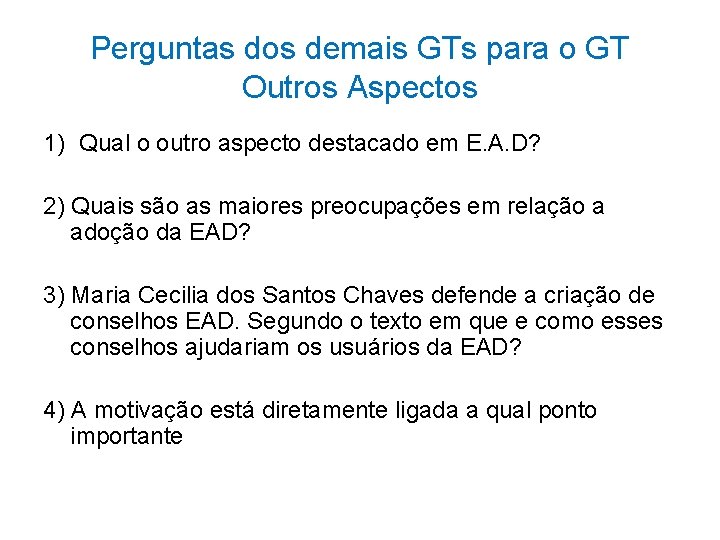 Perguntas dos demais GTs para o GT Outros Aspectos

1) Qual o outro aspecto destacado em E.A.D?

2) Quais são as maiores preocupações em relação a adoção da EAD?

3) Maria Cecilia dos Santos Chaves defende a criação de conselhos EAD. Segundo o texto em que e como esses conselhos ajudariam os usuários da EAD?

4) A motivação está diretamente ligada a qual ponto importante